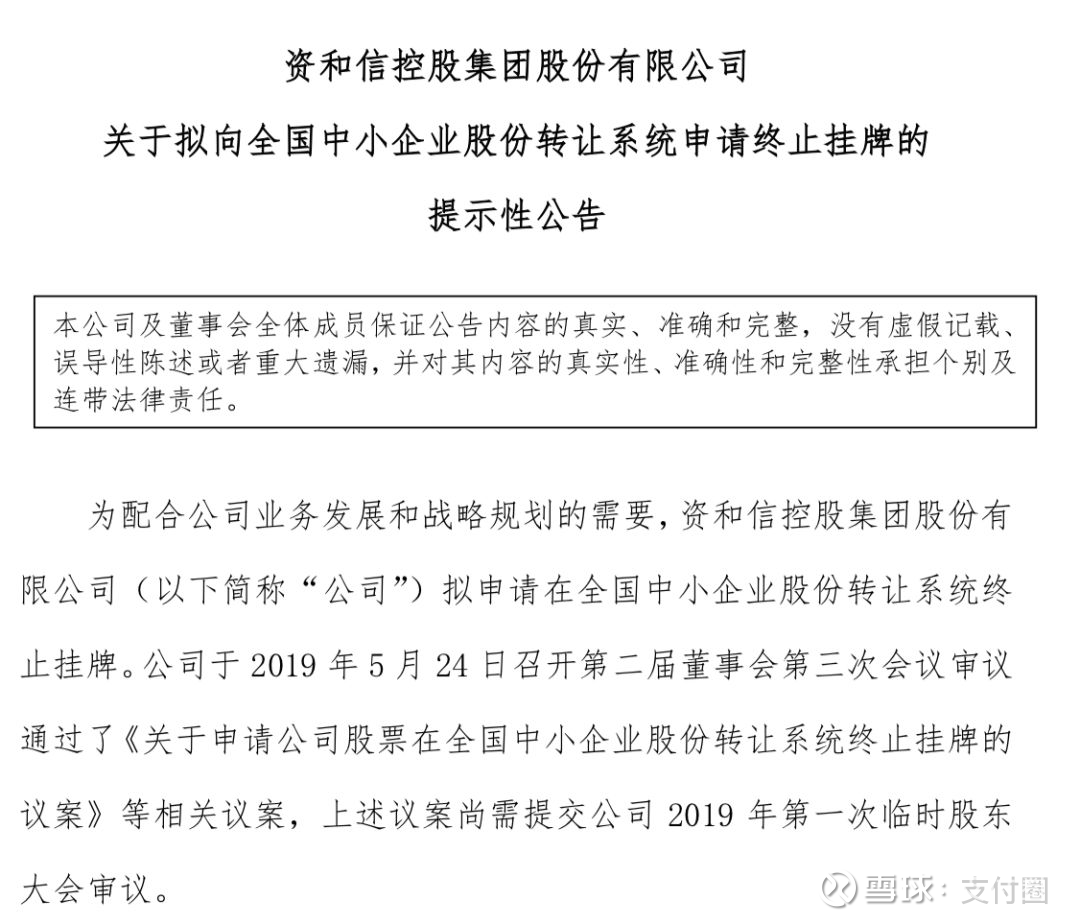 资和信控股集团股份有限公司

关于拟向全国中小企业股份转让系统申请终止挂牌的

提示性公告

本公司及董事会全体成员保证公告内容的真实、准确和完整，没有虚假记载、误导性陈述或者重大遗漏，并对其内容的真实性、准确性和完整性承担个别及连带法律责任。

为配合公司业务发展和战略规划的需要，资和信控股集团股份有限公司（以下简称“公司”）拟申请在全国中小企业股份转让系统终止挂牌。公司于 2019 年 5 月 24 日召开第二届董事会第三次会议审议通过了《关于申请公司股票在全国中小企业股份转让系统终止挂牌的议案》等相关议案，上述议案尚需提交公司 2019 年第一次临时股东大会审议。

雪球：支付圈